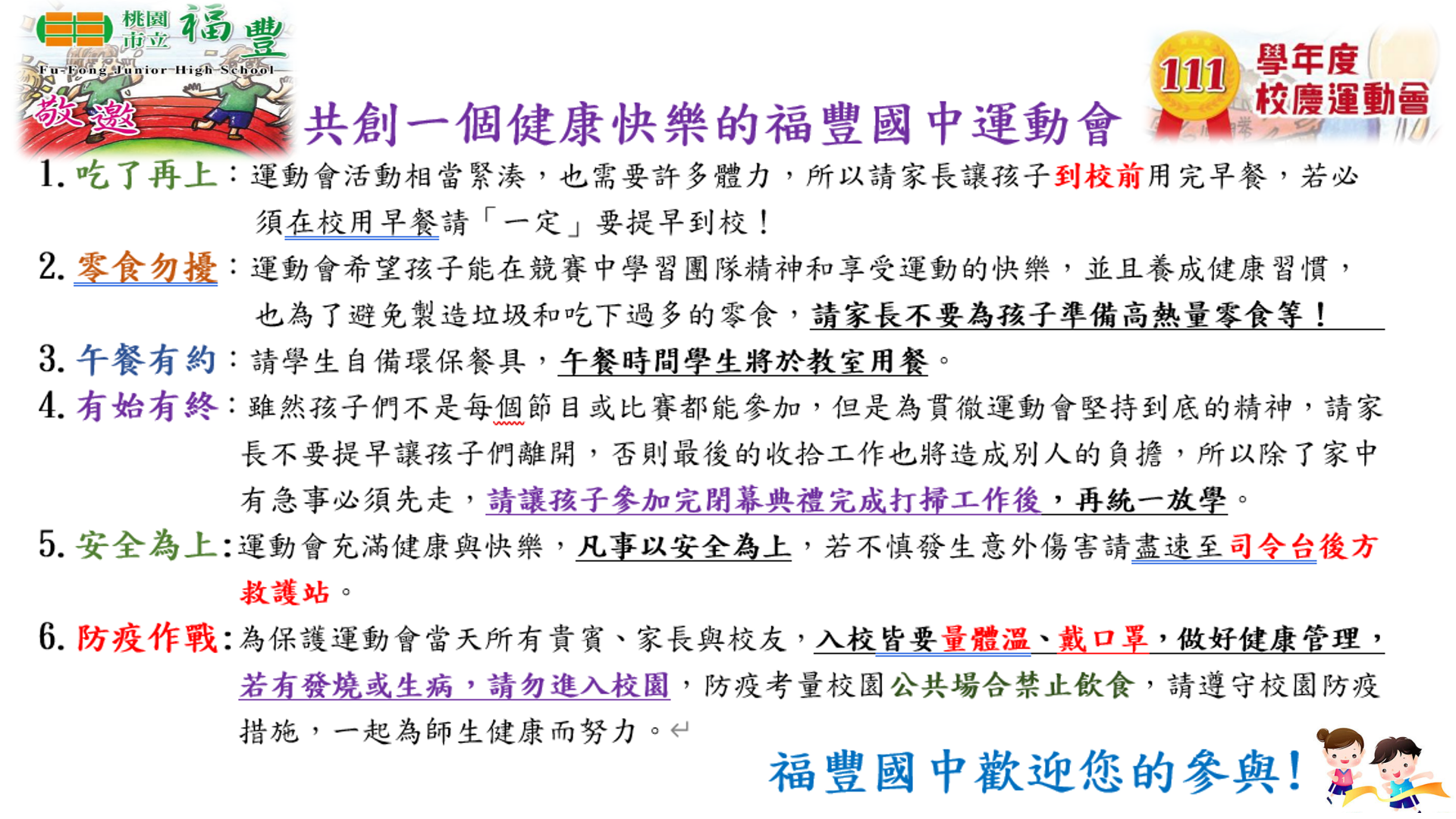 桃園市立 福豐
Fu-Fong Junior High School
敬邀
共創一個健康快樂的福豐國中運動會
111 學年度 校慶運動會

1. 吃了再上：運動會活動相當緊湊，也需要許多體力，所以請家長讓孩子到校前用完早餐，若必須在校用早餐請「一定」要提早到校！

2. 零食勿擾：運動會希望孩子能在競賽中學習團隊精神和享受運動的快樂，並且養成健康習慣，也為了避免製造垃圾和吃下過多的零食，請家長不要為孩子準備高熱量零食等！

3. 午餐有約：請學生自備環保餐具，午餐時間學生將於教室用餐。

4. 有始有終：雖然孩子們不是每個節目或比賽都能參加，但是為貫徹運動會堅持到底的精神，請家長不要提早讓孩子們離開，否則最後的收拾工作也將造成別人的負擔，所以除了家中有急事必須先走，請讓孩子參加完閉幕典禮完成打掃工作後，再統一放學。

5. 安全為上：運動會充滿健康與快樂，凡事以安全為上，若不慎發生意外傷害請盡速至司令台後方救護站。

6. 防疫作戰：為保護運動會當天所有貴賓、家長與校友，入校皆要量體溫、戴口罩，做好健康管理，若有發燒或生病，請勿進入校園，防疫考量校園公共場合禁止飲食，請遵守校園防疫措施，一起為師生健康而努力。

福豐國中歡迎您的參與！